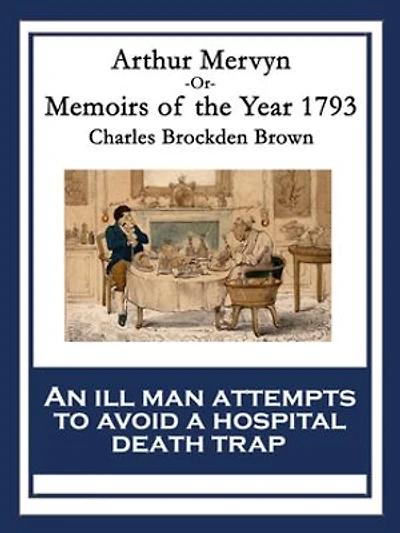 Arthur Mervyn
-Or-
Memoirs of the Year 1793
Charles Brockden Brown

AN ILL MAN ATTEMPTS TO AVOID A HOSPITAL DEATH TRAP